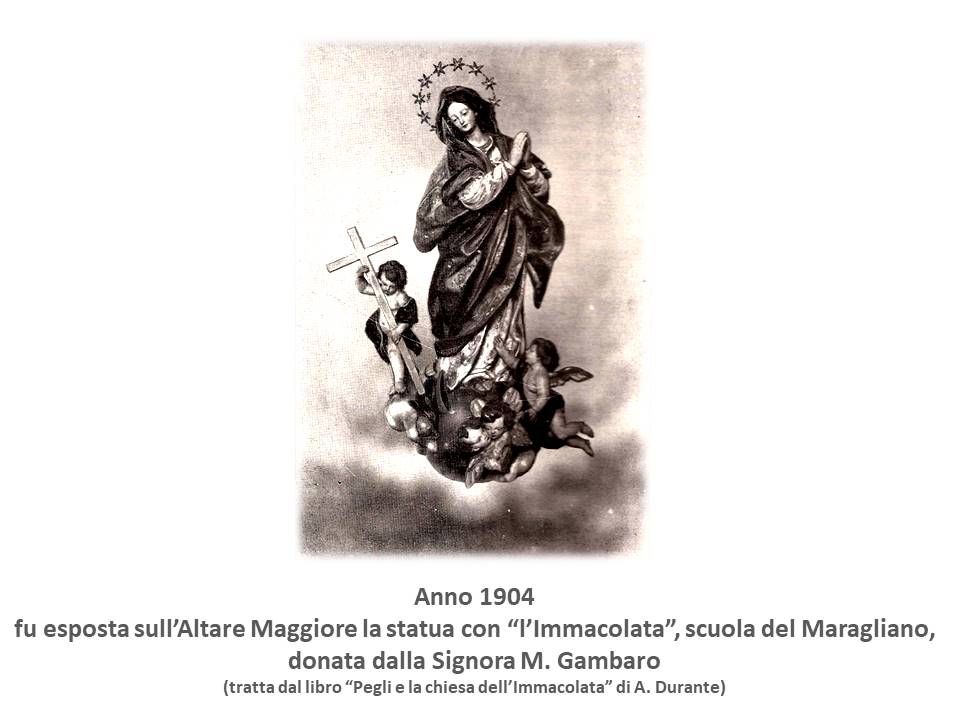 Anno 1904
fu esposta sull'Altare Maggiore la statua con "l'Immacolata", scuola del Maragliano, donata dalla Signora M. Gambaro
(tratta dal libro "Pegli e la chiesa dell'Immacolata" di A. Durante)